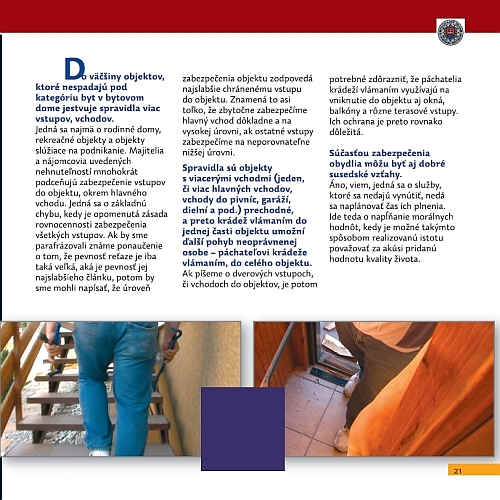 Do väčšiny objektov, ktoré nespadajú pod kategóriu byt v bytovom dome jestvuje spravidla viac vstupov, vchodov.
Jedná sa najmä o rodinné domy, rekreačné objekty a objekty slúžiace na podnikanie. Majitelia a nájomcovia uvedených nehnuteľností mnohokrát podceňujú zabezpečenie vstupov do objektu, okrem hlavného vchodu. Jedná sa o základnú chybu, kedy je opomenutá zásada rovnocennosti zabezpečenia všetkých vstupov. Ak by sme parafrázovali známe ponaučenie o tom, že pevnosť reťaze je iba taká veľká, aká je pevnosť jej najslabšieho článku, potom by sme mohli napísať, že úroveň zabezpečenia objektu zodpovedá najslabšie chránenému vstupu do objektu. Znamená to asi toľko, že zbytočne zabezpečíme hlavný vchod dôkladne a na vysokej úrovni, ak ostatné vstupy zabezpečíme na neporovnateľne nižšej úrovni.

Spravidla sú objekty s viacerými vchodmi (jeden, či viac hlavných vchodov, vchody do pivníc, garáží, dielní a pod.) prechodné, a preto krádež vlámaním do jednej časti objektu umožní ďalší pohyb neoprávnenej osobe – páchateľovi krádeže vlámaním, do celého objektu.
Ak píšeme o dverových vstupoch, či vchodoch do objektov, je potom potrebné zdôrazniť, že páchatelia krádeží vlámaním využívajú na vniknutie do objektu aj okná, balkóny a rôzne terasové vstupy. Ich ochrana je preto rovnako dôležitá.

Súčasťou zabezpečenia obydlia môžu byť aj dobré susedské vzťahy.
Áno, viem, jedná sa o služby, ktoré sa nedajú vynútiť, nedá sa naplánovať čas ich plnenia. Ide teda o napĺňanie morálnych hodnôt, kedy je možné takýmto spôsobom realizovanú istotu považovať za akúsi pridanú hodnotu kvality života.

21